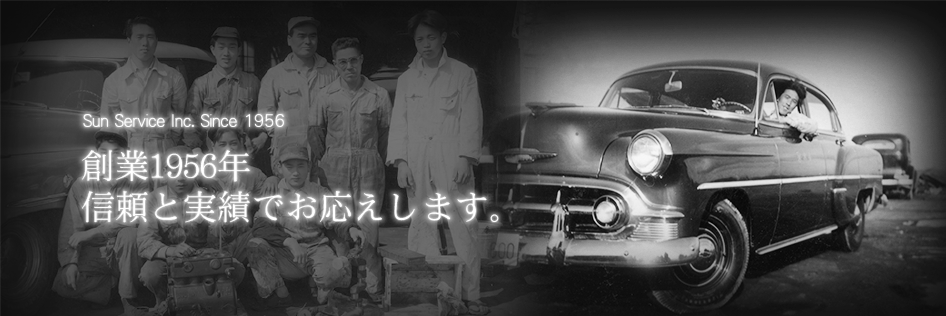 Sun Service Inc. Since 1956

創業1956年
信頼と実績でお応えします。